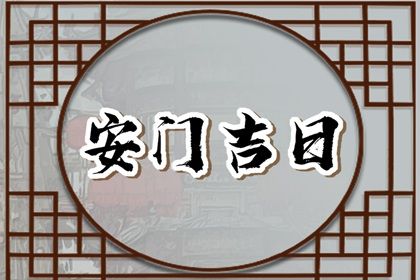 安门吉日